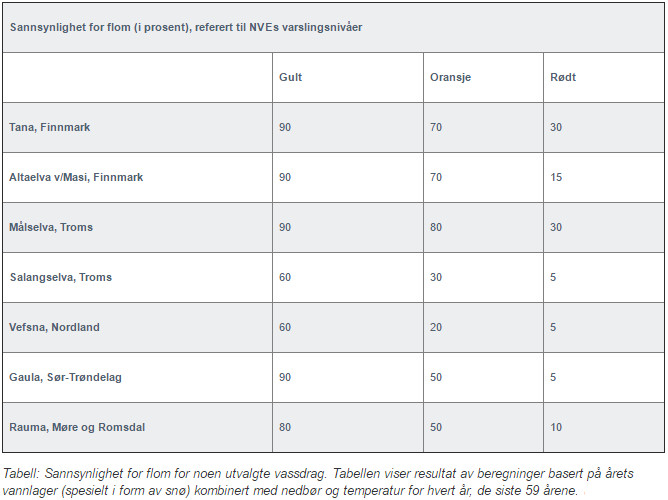 Sannsynlighet for flom (i prosent), referert til NVEs varslingsnivåer

| | Gult | Oransje | Rødt |
|---|---|---|---|
| Tana, Finnmark | 90 | 70 | 30 |
| Altaelva v/Masi, Finnmark | 90 | 70 | 15 |
| Målselva, Troms | 90 | 80 | 30 |
| Salangselva, Troms | 60 | 30 | 5 |
| Vefsna, Nordland | 60 | 20 | 5 |
| Gaula, Sør-Trøndelag | 90 | 50 | 5 |
| Rauma, Møre og Romsdal | 80 | 50 | 10 |

Tabell: Sannsynlighet for flom for noen utvalgte vassdrag. Tabellen viser resultat av beregninger basert på årets vannlager (spesielt i form av snø) kombinert med nedbør og temperatur for hvert år, de siste 59 årene.